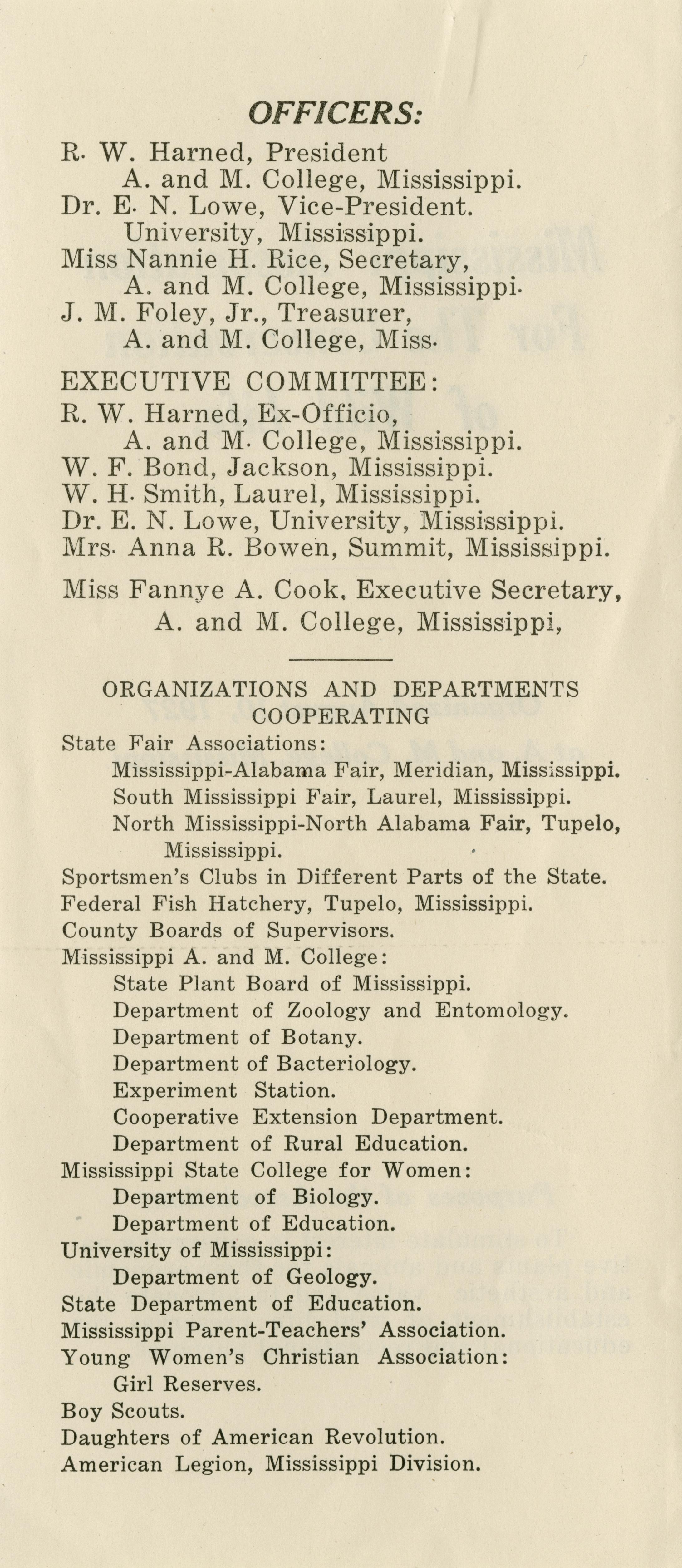 OFFICERS:

R. W. Harned, President
A. and M. College, Mississippi.
Dr. E. N. Lowe, Vice-President.
University, Mississippi.
Miss Nannie H. Rice, Secretary,
A. and M. College, Mississippi.
J. M. Foley, Jr., Treasurer,
A. and M. College, Miss.

EXECUTIVE COMMITTEE:
R. W. Harned, Ex-Officio,
A. and M. College, Mississippi.
W. F. Bond, Jackson, Mississippi.
W. H. Smith, Laurel, Mississippi.
Dr. E. N. Lowe, University, Mississippi.
Mrs. Anna R. Bowen, Summit, Mississippi.

Miss Fannye A. Cook, Executive Secretary,
A. and M. College, Mississippi,

ORGANIZATIONS AND DEPARTMENTS COOPERATING

State Fair Associations:
Mississippi-Alabama Fair, Meridian, Mississippi.
South Mississippi Fair, Laurel, Mississippi.
North Mississippi-North Alabama Fair, Tupelo, Mississippi.
Sportsmen's Clubs in Different Parts of the State.
Federal Fish Hatchery, Tupelo, Mississippi.
County Boards of Supervisors.
Mississippi A. and M. College:
State Plant Board of Mississippi.
Department of Zoology and Entomology.
Department of Botany.
Department of Bacteriology.
Experiment Station.
Cooperative Extension Department.
Department of Rural Education.
Mississippi State College for Women:
Department of Biology.
Department of Education.
University of Mississippi:
Department of Geology.
State Department of Education.
Mississippi Parent-Teachers' Association.
Young Women's Christian Association:
Girl Reserves.
Boy Scouts.
Daughters of American Revolution.
American Legion, Mississippi Division.